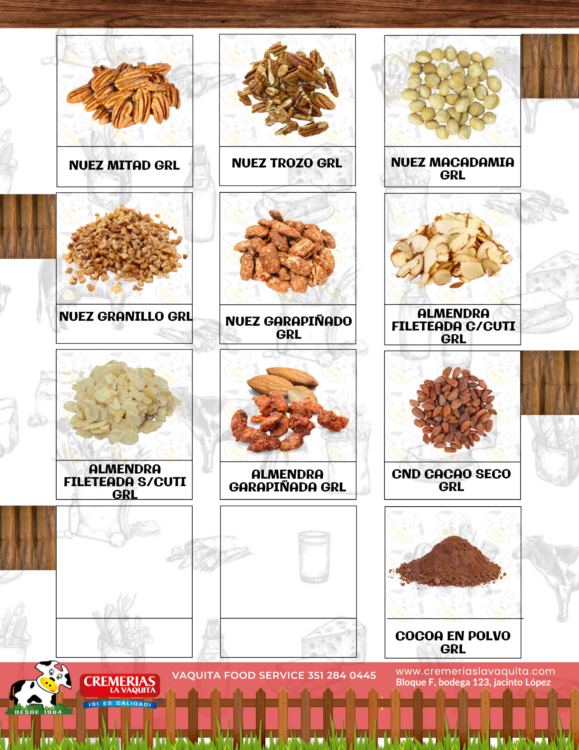 NUEZ MITAD GRL

NUEZ TROZO GRL

NUEZ MACADAMIA GRL

NUEZ GRANILLO GRL

NUEZ GARAPIÑADO GRL

ALMENDRA FILETEADA C/CUTI GRL

ALMENDRA FILETEADA S/CUTI GRL

ALMENDRA GARAPIÑADA GRL

CND CACAO SECO GRL

COCOA EN POLVO GRL

DESDE 1984

CREMERIAS LA VAQUITA

¡SI ES CALIDAD!

VAQUITA FOOD SERVICE 351 284 0445

www.cremeriaslavaquita.com
Bloque F, bodega 123, jacinto López